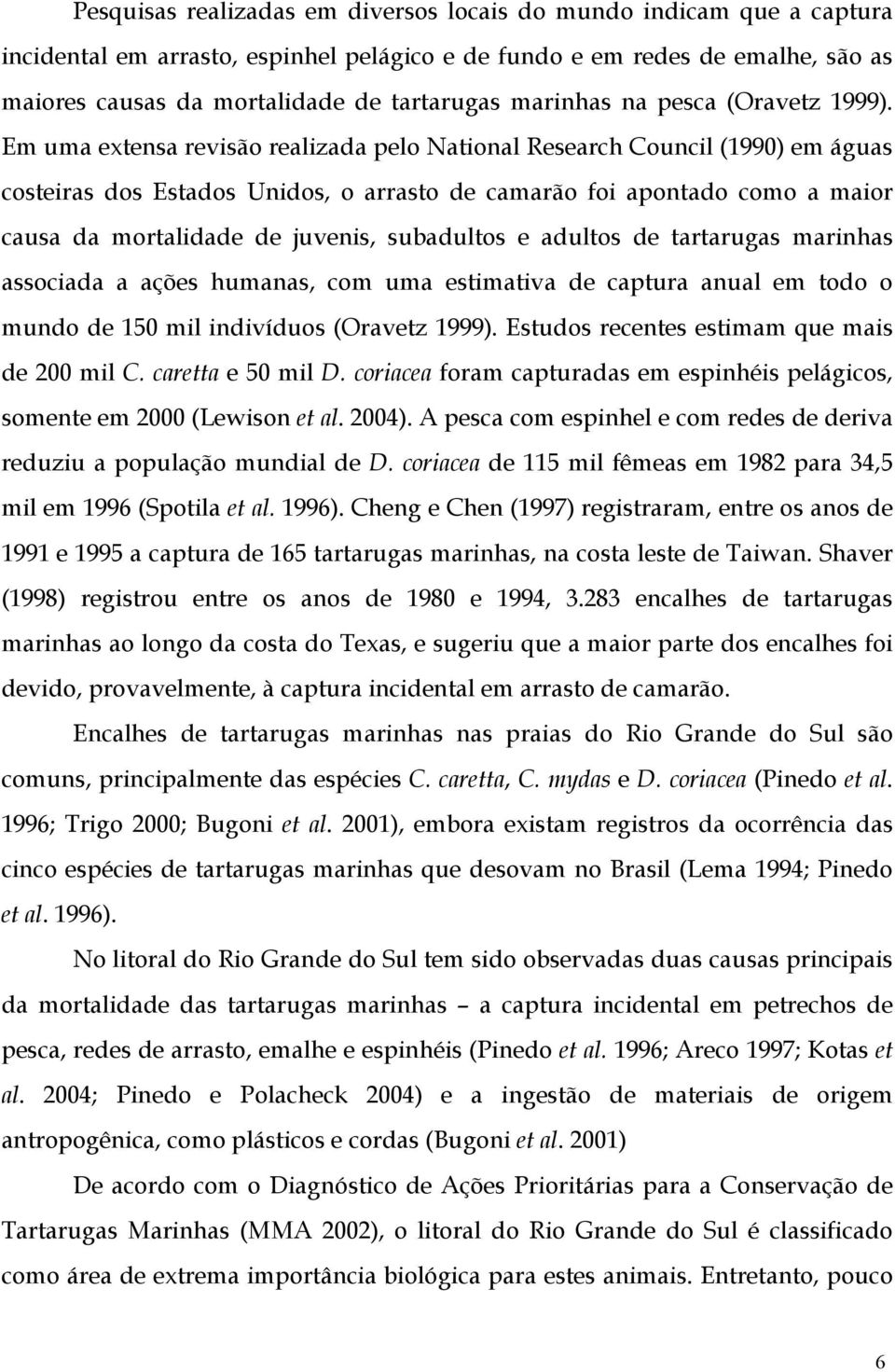 Pesquisas realizadas em diversos locais do mundo indicam que a captura incidental em arrasto, espinhel pelágico e de fundo e em redes de emalhe, são as maiores causas da mortalidade de tartarugas marinhas na pesca (Oravetz 1999). Em uma extensa revisão realizada pelo National Research Council (1990) em águas costeiras dos Estados Unidos, o arrasto de camarão foi apontado como a maior causa da mortalidade de juvenis, subadultos e adultos de tartarugas marinhas associada a ações humanas, com uma estimativa de captura anual em todo o mundo de 150 mil indivíduos (Oravetz 1999). Estudos recentes estimam que mais de 200 mil C. caretta e 50 mil D. coriacea foram capturadas em espinhéis pelágicos, somente em 2000 (Lewison et al. 2004). A pesca com espinhel e com redes de deriva reduziu a população mundial de D. coriacea de 115 mil fêmeas em 1982 para 34,5 mil em 1996 (Spotila et al. 1996). Cheng e Chen (1997) registraram, entre os anos de 1991 e 1995 a captura de 165 tartarugas marinhas, na costa leste de Taiwan. Shaver (1998) registrou entre os anos de 1980 e 1994, 3.283 encalhes de tartarugas marinhas ao longo da costa do Texas, e sugeriu que a maior parte dos encalhes foi devido, provavelmente, à captura incidental em arrasto de camarão.

Encalhes de tartarugas marinhas nas praias do Rio Grande do Sul são comuns, principalmente das espécies C. caretta, C. mydas e D. coriacea (Pinedo et al. 1996; Trigo 2000; Bugoni et al. 2001), embora existam registros da ocorrência das cinco espécies de tartarugas marinhas que desovam no Brasil (Lema 1994; Pinedo et al. 1996).

No litoral do Rio Grande do Sul tem sido observadas duas causas principais da mortalidade das tartarugas marinhas – a captura incidental em petrechos de pesca, redes de arrasto, emalhe e espinhéis (Pinedo et al. 1996; Areco 1997; Kotas et al. 2004; Pinedo e Polacheck 2004) e a ingestão de materiais de origem antropogênica, como plásticos e cordas (Bugoni et al. 2001)

De acordo com o Diagnóstico de Ações Prioritárias para a Conservação de Tartarugas Marinhas (MMA 2002), o litoral do Rio Grande do Sul é classificado como área de extrema importância biológica para estes animais. Entretanto, pouco

6